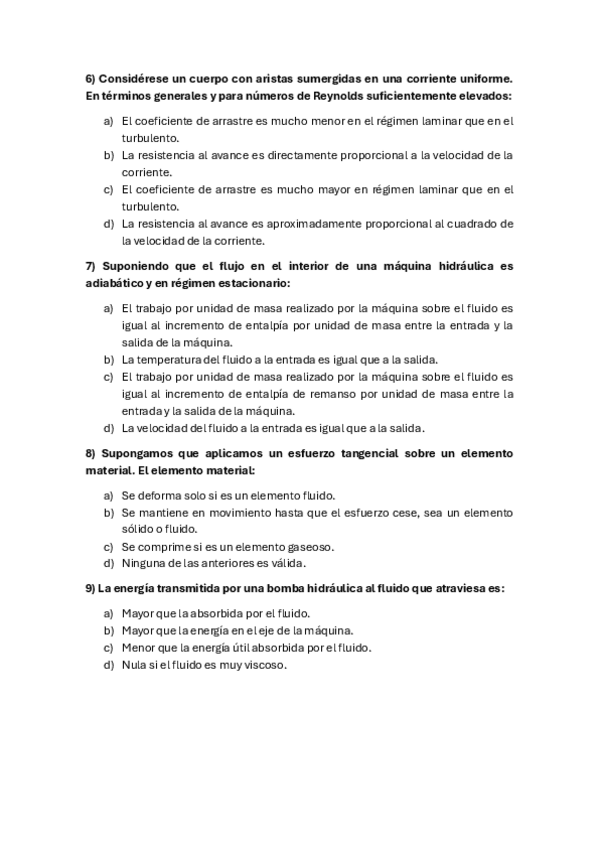 6) Considérese un cuerpo con aristas sumergidas en una corriente uniforme. En términos generales y para números de Reynolds suficientemente elevados:

a) El coeficiente de arrastre es mucho menor en el régimen laminar que en el turbulento.
b) La resistencia al avance es directamente proporcional a la velocidad de la corriente.
c) El coeficiente de arrastre es mucho mayor en régimen laminar que en el turbulento.
d) La resistencia al avance es aproximadamente proporcional al cuadrado de la velocidad de la corriente.

7) Suponiendo que el flujo en el interior de una máquina hidráulica es adiabático y en régimen estacionario:

a) El trabajo por unidad de masa realizado por la máquina sobre el fluido es igual al incremento de entalpía por unidad de masa entre la entrada y la salida de la máquina.
b) La temperatura del fluido a la entrada es igual que a la salida.
c) El trabajo por unidad de masa realizado por la máquina sobre el fluido es igual al incremento de entalpía de remanso por unidad de masa entre la entrada y la salida de la máquina.
d) La velocidad del fluido a la entrada es igual que a la salida.

8) Supongamos que aplicamos un esfuerzo tangencial sobre un elemento material. El elemento material:

a) Se deforma solo si es un elemento fluido.
b) Se mantiene en movimiento hasta que el esfuerzo cese, sea un elemento sólido o fluido.
c) Se comprime si es un elemento gaseoso.
d) Ninguna de las anteriores es válida.

9) La energía transmitida por una bomba hidráulica al fluido que atraviesa es:

a) Mayor que la absorbida por el fluido.
b) Mayor que la energía en el eje de la máquina.
c) Menor que la energía útil absorbida por el fluido.
d) Nula si el fluido es muy viscoso.